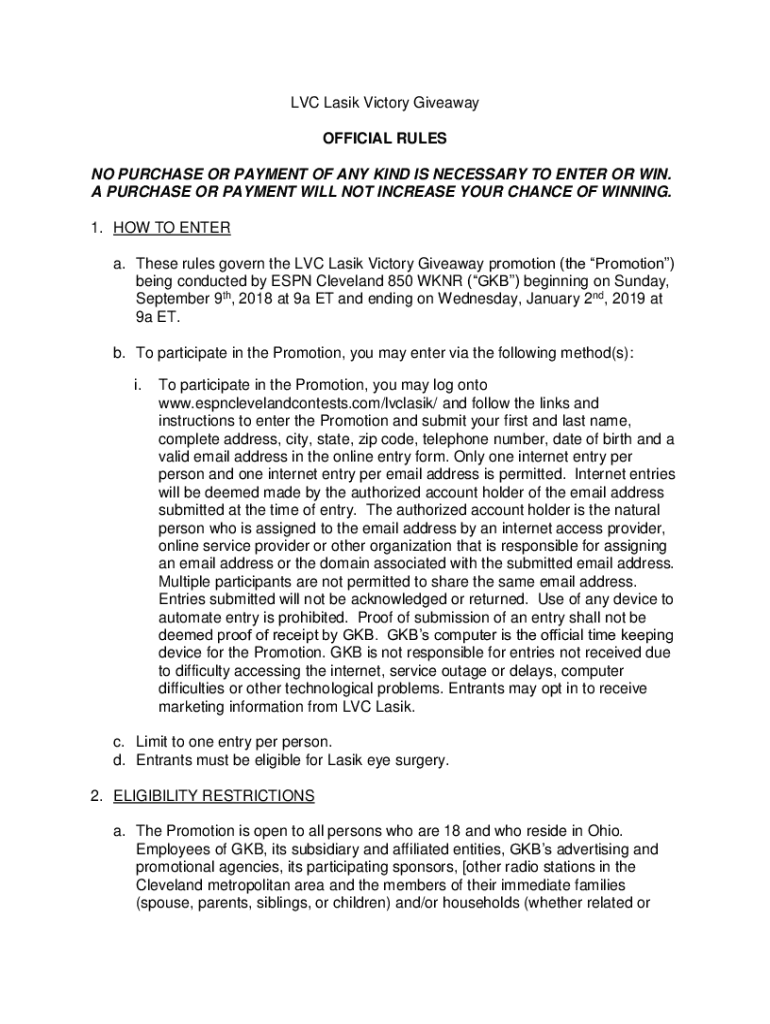 LVC Lasik Victory Giveaway

OFFICIAL RULES

NO PURCHASE OR PAYMENT OF ANY KIND IS NECESSARY TO ENTER OR WIN. A PURCHASE OR PAYMENT WILL NOT INCREASE YOUR CHANCE OF WINNING.

1. HOW TO ENTER

a. These rules govern the LVC Lasik Victory Giveaway promotion (the “Promotion”) being conducted by ESPN Cleveland 850 WKNR (“GKB”) beginning on Sunday, September 9$^{th}$, 2018 at 9a ET and ending on Wednesday, January 2$^{nd}$, 2019 at 9a ET.

b. To participate in the Promotion, you may enter via the following method(s):

i. To participate in the Promotion, you may log onto www.espnclevelandcontests.com/lvclasik/ and follow the links and instructions to enter the Promotion and submit your first and last name, complete address, city, state, zip code, telephone number, date of birth and a valid email address in the online entry form. Only one internet entry per person and one internet entry per email address is permitted. Internet entries will be deemed made by the authorized account holder of the email address submitted at the time of entry. The authorized account holder is the natural person who is assigned to the email address by an internet access provider, online service provider or other organization that is responsible for assigning an email address or the domain associated with the submitted email address. Multiple participants are not permitted to share the same email address. Entries submitted will not be acknowledged or returned. Use of any device to automate entry is prohibited. Proof of submission of an entry shall not be deemed proof of receipt by GKB. GKB’s computer is the official time keeping device for the Promotion. GKB is not responsible for entries not received due to difficulty accessing the internet, service outage or delays, computer difficulties or other technological problems. Entrants may opt in to receive marketing information from LVC Lasik.

c. Limit to one entry per person.
d. Entrants must be eligible for Lasik eye surgery.

2. ELIGIBILITY RESTRICTIONS

a. The Promotion is open to all persons who are 18 and who reside in Ohio. Employees of GKB, its subsidiary and affiliated entities, GKB’s advertising and promotional agencies, its participating sponsors, [other radio stations in the Cleveland metropolitan area and the members of their immediate families (spouse, parents, siblings, or children) and/or households (whether related or